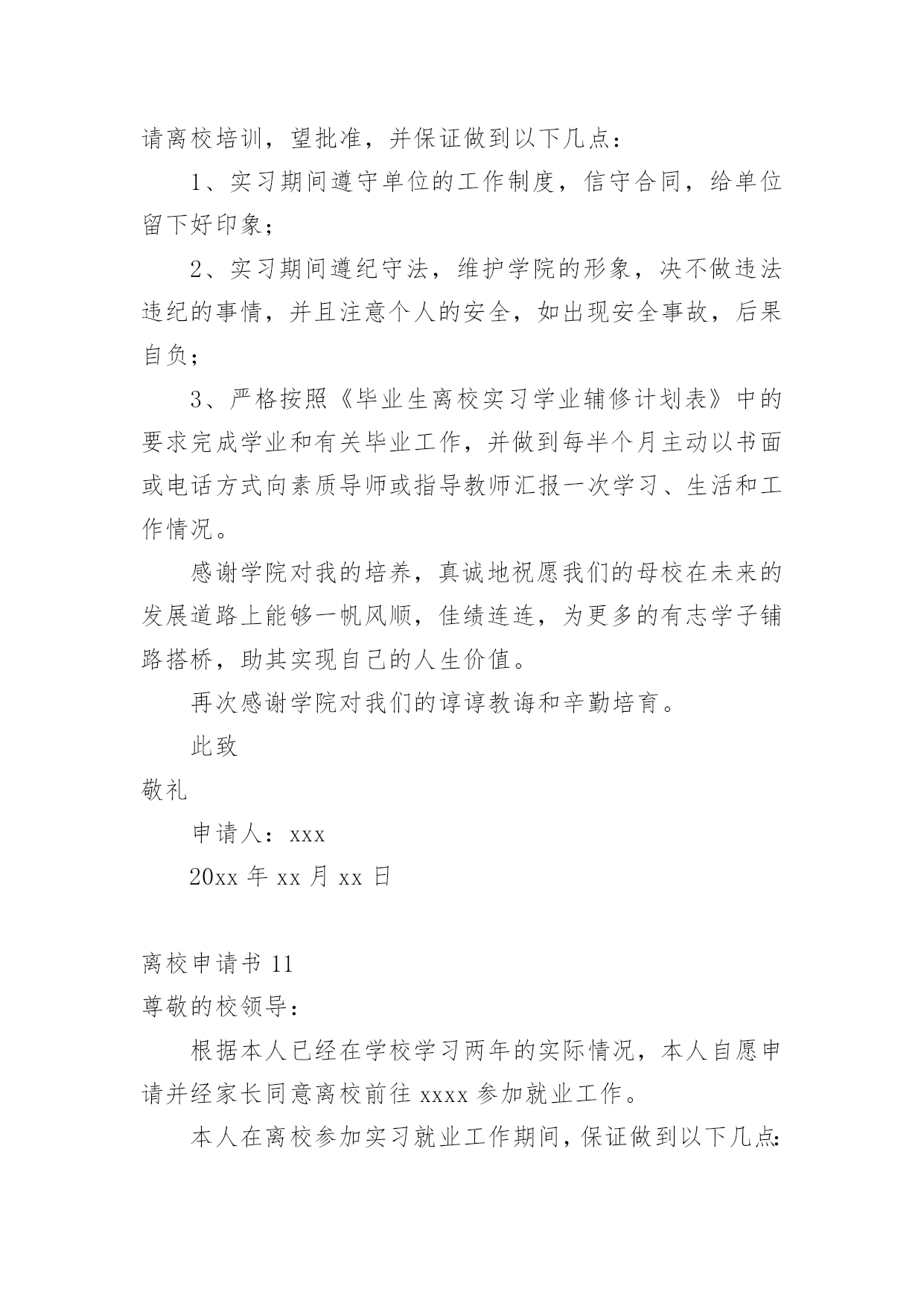 请离校培训，望批准，并保证做到以下几点：

1、实习期间遵守单位的工作制度，信守合同，给单位留下好印象；

2、实习期间遵纪守法，维护学院的形象，决不做违法违纪的事情，并且注意个人的安全，如出现安全事故，后果自负；

3、严格按照《毕业生离校实习学业辅修计划表》中的要求完成学业和有关毕业工作，并做到每半个月主动以书面或电话方式向素质导师或指导教师汇报一次学习、生活和工作情况。

感谢学院对我的培养，真诚地祝愿我们的母校在未来的发展道路上能够一帆风顺，佳绩连连，为更多的有志学子铺路搭桥，助其实现自己的人生价值。

再次感谢学院对我们的谆谆教诲和辛勤培育。

此致

敬礼

申请人：xxx

20xx 年 xx 月 xx 日

离校申请书 11

尊敬的校领导：

根据本人已经在学校学习两年的实际情况，本人自愿申请并经家长同意离校前往 xxxx 参加就业工作。

本人在离校参加实习就业工作期间，保证做到以下几点: